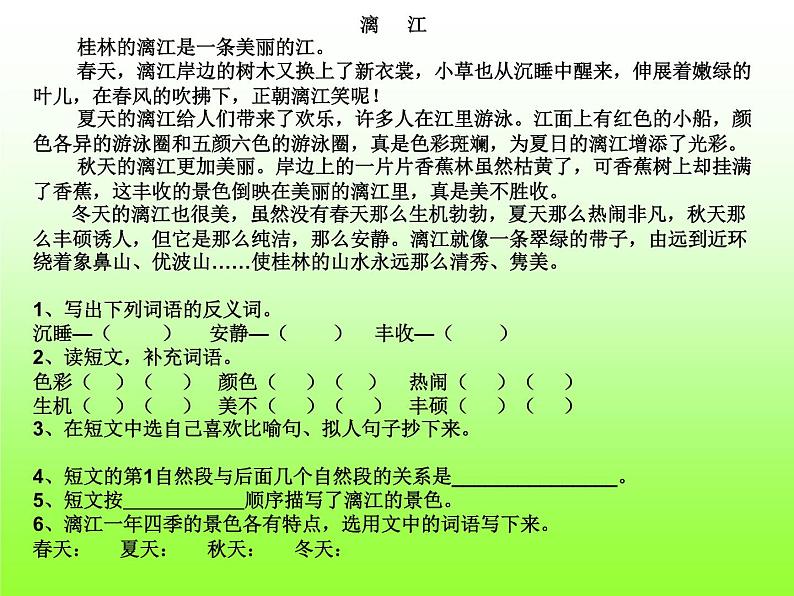 漓　江

桂林的漓江是一条美丽的江。

春天，漓江岸边的树木又换上了新衣裳，小草也从沉睡中醒来，伸展着嫩绿的叶儿，在春风的吹拂下，正朝漓江笑呢！

夏天的漓江给人们带来了欢乐，许多人在江里游泳。江面上有红色的小船，颜色各异的游泳圈和五颜六色的游泳圈，真是色彩斑斓，为夏日的漓江增添了光彩。

秋天的漓江更加美丽。岸边上的一片片香蕉林虽然枯黄了，可香蕉树上却挂满了香蕉，这丰收的景色倒映在美丽的漓江里，真是美不胜收。

冬天的漓江也很美，虽然没有春天那么生机勃勃，夏天那么热闹非凡，秋天那么丰硕诱人，但它是那么纯洁，那么安静。漓江就像一条翠绿的带子，由远到近环绕着象鼻山、优波山……使桂林的山水永远那么清秀、隽美。

1、写出下列词语的反义词。
沉睡—（　　）　安静—（　　）　丰收—（　　）
2、读短文，补充词语。
色彩（　）（　）　颜色（　）（　）　热闹（　）（　）
生机（　）（　）　美不（　）（　）　丰硕（　）（　）
3、在短文中选自己喜欢比喻句、拟人句子抄下来。

4、短文的第1自然段与后面几个自然段的关系是________________。
5、短文按____________顺序描写了漓江的景色。
6、漓江一年四季的景色各有特点，选用文中的词语写下来。
春天：　夏天：　秋天：　冬天：